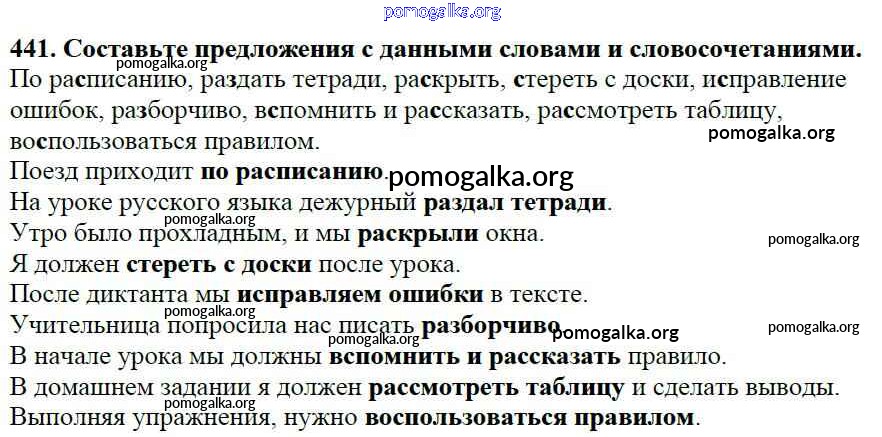 441. Составьте предложения с данными словами и словосочетаниями.

По расписанию, раздать тетради, раскрыть, стереть с доски, исправление ошибок, разборчиво, вспомнить и рассказать, рассмотреть таблицу, воспользоваться правилом.

Поезд приходит по расписанию.
На уроке русского языка дежурный раздал тетради.
Утро было прохладным, и мы раскрыли окна.
Я должен стереть с доски после урока.
После диктанта мы исправляем ошибки в тексте.
Учительница попросила нас писать разборчиво.
В начале урока мы должны вспомнить и рассказать правило.
В домашнем задании я должен рассмотреть таблицу и сделать выводы.
Выполняя упражнения, нужно воспользоваться правилом.

pomogalka.org